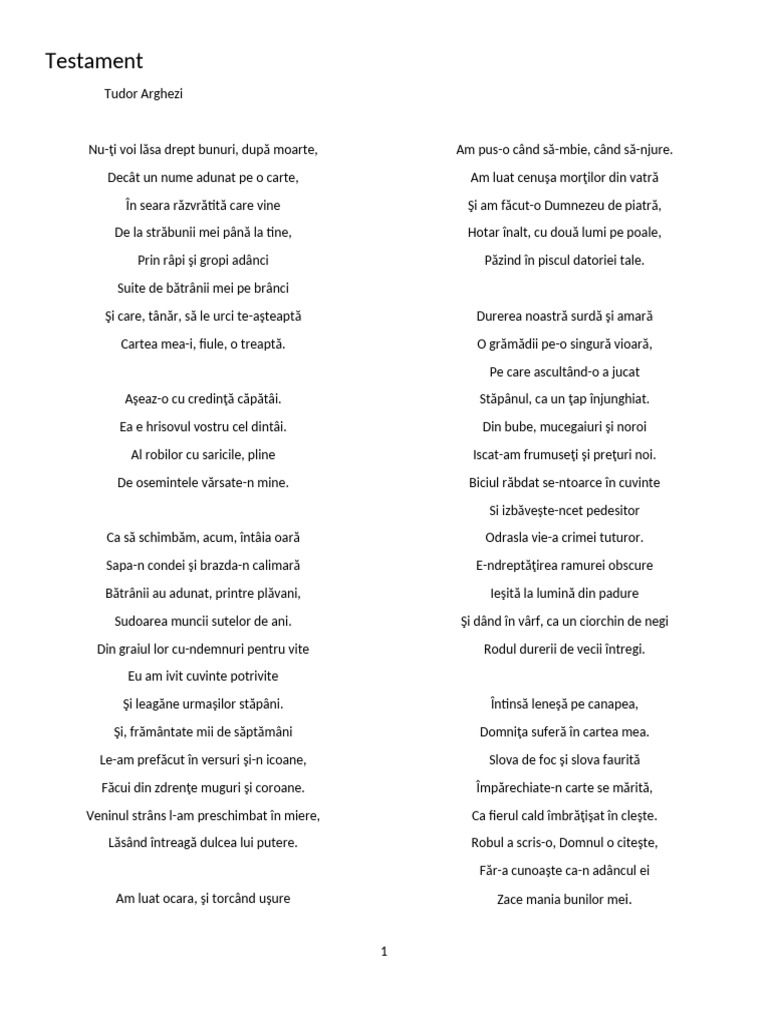 Testament

Tudor Arghezi

Nu-ţi voi lăsa drept bunuri, după moarte,
Decât un nume adunat pe o carte,
În seara răzvrătită care vine
De la străbunii mei până la tine,
Prin râpi şi gropi adânci
Suite de bătrânii mei pe brânci
Şi care, tânăr, să le urci te-aşteaptă
Cartea mea-i, fiule, o treaptă.

Aşeaz-o cu credinţă căpătâi.
Ea e hrisovul vostru cel dintâi.
Al robilor cu saricile, pline
De osemintele vărsate-n mine.

Ca să schimbăm, acum, întâia oară
Sapa-n condei şi brazda-n calimară
Bătrânii au adunat, printre plăvani,
Sudoarea muncii sutelor de ani.
Din graiul lor cu-ndemnuri pentru vite
Eu am ivit cuvinte potrivite
Şi leagăne urmaşilor stăpâni.
Şi, frământate mii de săptămâni
Le-am prefăcut în versuri şi-n icoane,
Făcui din zdrenţe muguri şi coroane.
Veninul strâns l-am preschimbat în miere,
Lăsând întreagă dulcea lui putere.

Am luat ocara, şi torcând uşure

Am pus-o când să-mbie, când să-njure.
Am luat cenuşa morţilor din vatră
Şi am făcut-o Dumnezeu de piatră,
Hotar înalt, cu două lumi pe poale,
Păzind în piscul datoriei tale.

Durerea noastră surdă şi amară
O grămădii pe-o singură vioară,
Pe care ascultând-o a jucat
Stăpânul, ca un ţap înjunghiat.
Din bube, mucegaiuri şi noroi
Iscat-am frumuseţi şi preţuri noi.
Biciul răbdat se-ntoarce în cuvinte
Si izbăveşte-ncet pedesitor
Odrasla vie-a crimei tuturor.
E-ndreptăţirea ramurei obscure
Ieşită la lumină din padure
Şi dând în vârf, ca un ciorchin de negi
Rodul durerii de vecii întregi.

Întinsă leneşă pe canapea,
Domniţa suferă în cartea mea.
Slova de foc şi slova faurită
Împărechiate-n carte se mărită,
Ca fierul cald îmbrăţişat în cleşte.
Robul a scris-o, Domnul o citeşte,
Făr-a cunoaşte ca-n adâncul ei
Zace mania bunilor mei.

1